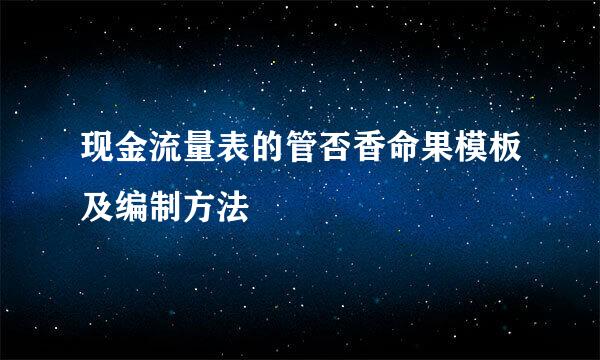 现金流量表的管否香命果模板及编制方法